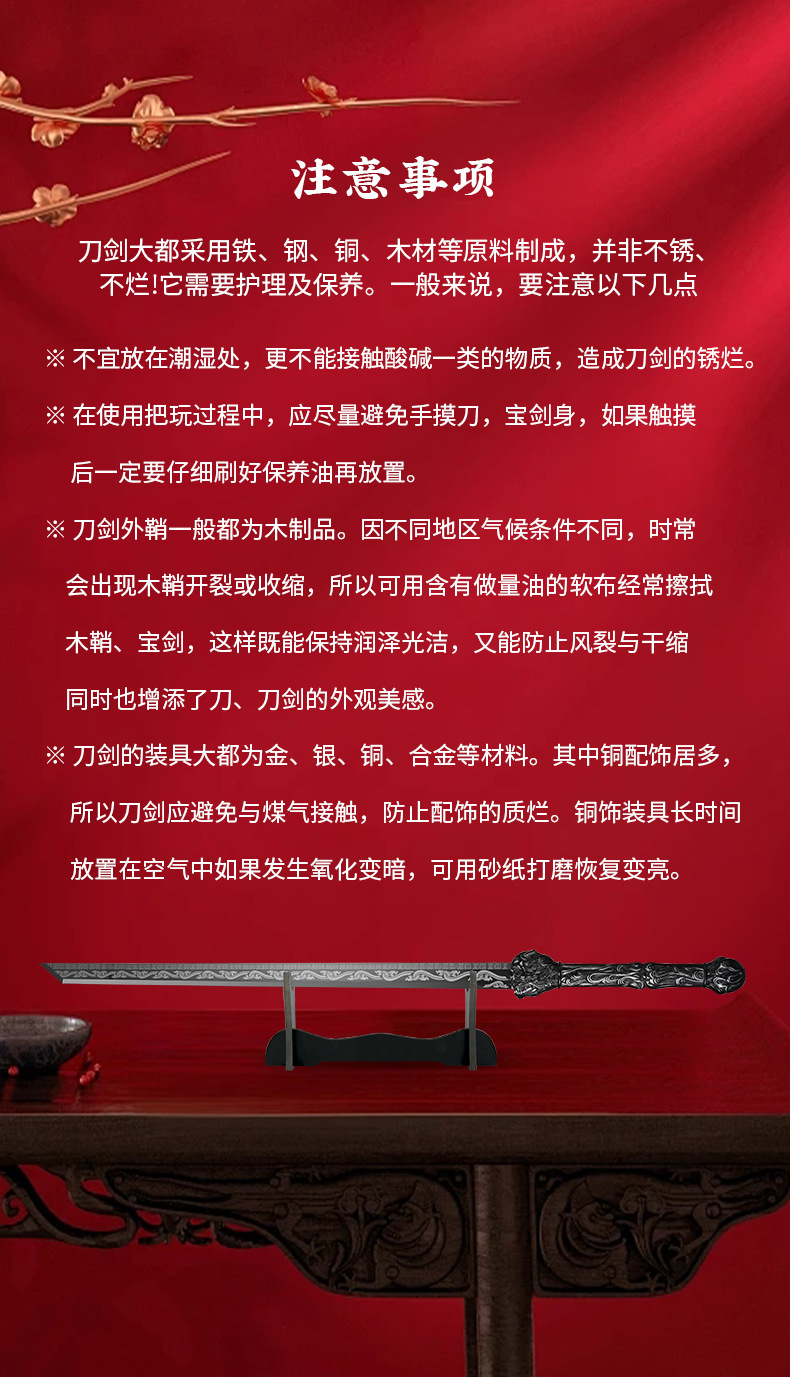 注意事项

刀剑大都采用铁、钢、铜、木材等原料制成，并非不锈、不烂!它需要护理及保养。一般来说，要注意以下几点

※ 不宜放在潮湿处，更不能接触酸碱一类的物质，造成刀剑的锈烂。

※ 在使用把玩过程中，应尽量避免手摸刀，宝剑身，如果触摸后一定要仔细刷好保养油再放置。

※ 刀剑外鞘一般都为木制品。因不同地区气候条件不同，时常会出现木鞘开裂或收缩，所以可用含有做量油的软布经常擦拭木鞘、宝剑，这样既能保持润泽光洁，又能防止风裂与干缩同时也增添了刀、刀剑的外观美感。

※ 刀剑的装具大都为金、银、铜、合金等材料。其中铜配饰居多，所以刀剑应避免与煤气接触，防止配饰的质烂。铜饰装具长时间放置在空气中如果发生氧化变暗，可用砂纸打磨恢复变亮。